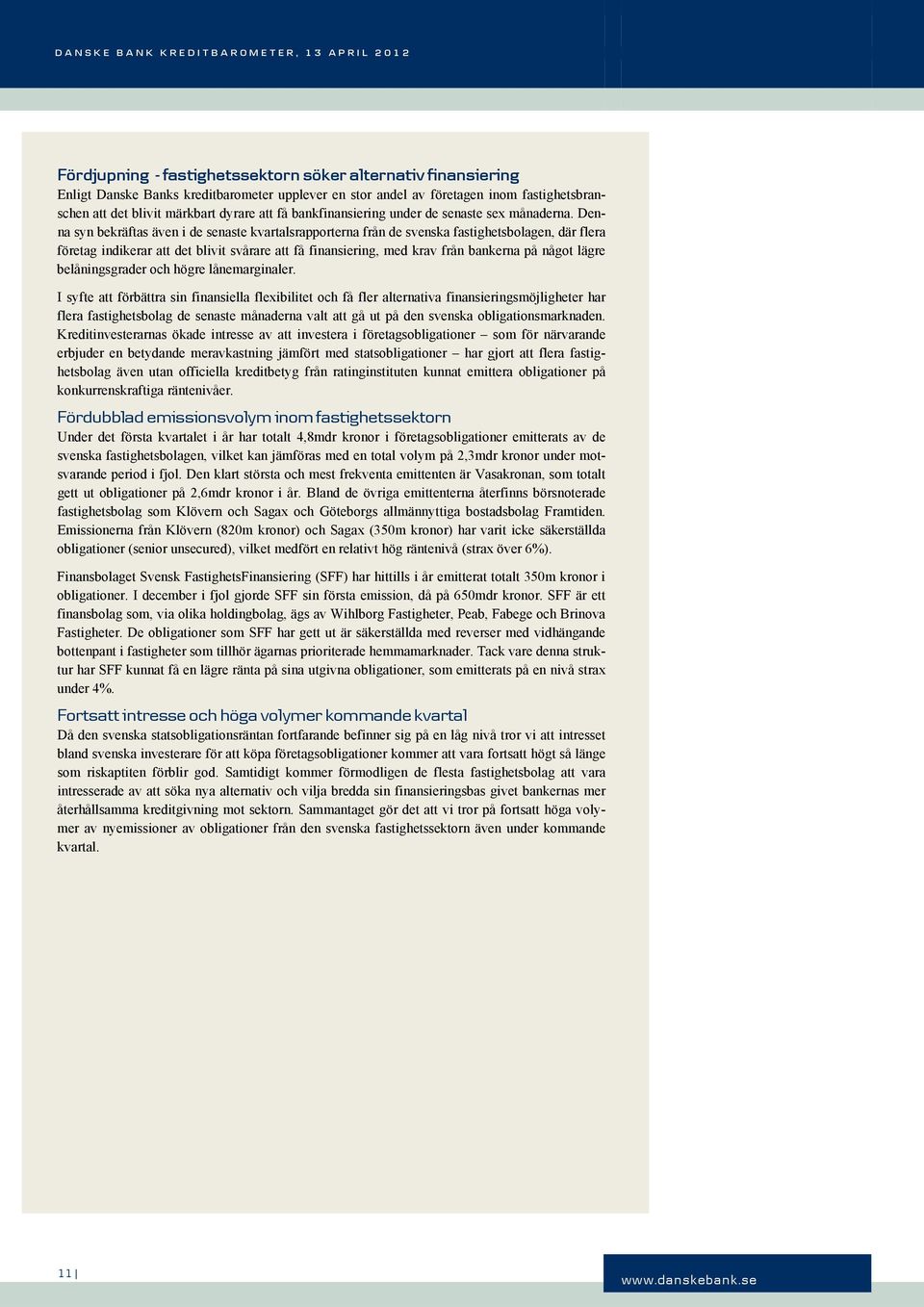 DANSKE BANK KREDITBAROMETER, 13 APRIL 2012

Fördjupning - fastighetssektorn söker alternativ finansiering
Enligt Danske Banks kreditbarometer upplever en stor andel av företagen inom fastighetsbranschen att det blivit märkbart dyrare att få bankfinansiering under de senaste sex månaderna. Denna syn bekräftas även i de senaste kvartalsrapporterna från de svenska fastighetsbolagen, där flera företag indikerar att det blivit svårare att få finansiering, med krav från bankerna på något lägre belåningsgrader och högre lånemarginaler.

I syfte att förbättra sin finansiella flexibilitet och få fler alternativa finansieringsmöjligheter har flera fastighetsbolag de senaste månaderna valt att gå ut på den svenska obligationsmarknaden. Kreditinvesterarnas ökade intresse av att investera i företagsobligationer – som för närvarande erbjuder en betydande meravkastning jämfört med statsobligationer – har gjort att flera fastighetsbolag även utan officiella kreditbetyg från ratinginstituten kunnat emittera obligationer på konkurrenskraftiga räntenivåer.

Fördubblad emissionsvolym inom fastighetssektorn
Under det första kvartalet i år har totalt 4,8mdr kronor i företagsobligationer emitterats av de svenska fastighetsbolagen, vilket kan jämföras med en total volym på 2,3mdr kronor under motsvarande period i fjol. Den klart största och mest frekventa emittenten är Vasakronan, som totalt gett ut obligationer på 2,6mdr kronor i år. Bland de övriga emittenterna återfinns börsnoterade fastighetsbolag som Klövern och Sagax och Göteborgs allmännyttiga bostadsbolag Framtiden. Emissionerna från Klövern (820m kronor) och Sagax (350m kronor) har varit icke säkerställda obligationer (senior unsecured), vilket medfört en relativt hög räntenivå (strax över 6%).

Finansbolaget Svensk FastighetsFinansiering (SFF) har hittills i år emitterat totalt 350m kronor i obligationer. I december i fjol gjorde SFF sin första emission, då på 650mdr kronor. SFF är ett finansbolag som, via olika holdingbolag, ägs av Wihlborg Fastigheter, Peab, Fabege och Brinova Fastigheter. De obligationer som SFF har gett ut är säkerställda med reverser med vidhängande bottenpant i fastigheter som tillhör ägarnas prioriterade hemmamarknader. Tack vare denna struktur har SFF kunnat få en lägre ränta på sina utgivna obligationer, som emitterats på en nivå strax under 4%.

Fortsatt intresse och höga volymer kommande kvartal
Då den svenska statsobligationsräntan fortfarande befinner sig på en låg nivå tror vi att intresset bland svenska investerare för att köpa företagsobligationer kommer att vara fortsatt högt så länge som riskaptiten förblir god. Samtidigt kommer förmodligen de flesta fastighetsbolag att vara intresserade av att söka nya alternativ och vilja bredda sin finansieringsbas givet bankernas mer återhållsamma kreditgivning mot sektorn. Sammantaget gör det att vi tror på fortsatt höga volymer av nyemissioner av obligationer från den svenska fastighetssektorn även under kommande kvartal.

11 |

www.danskebank.se